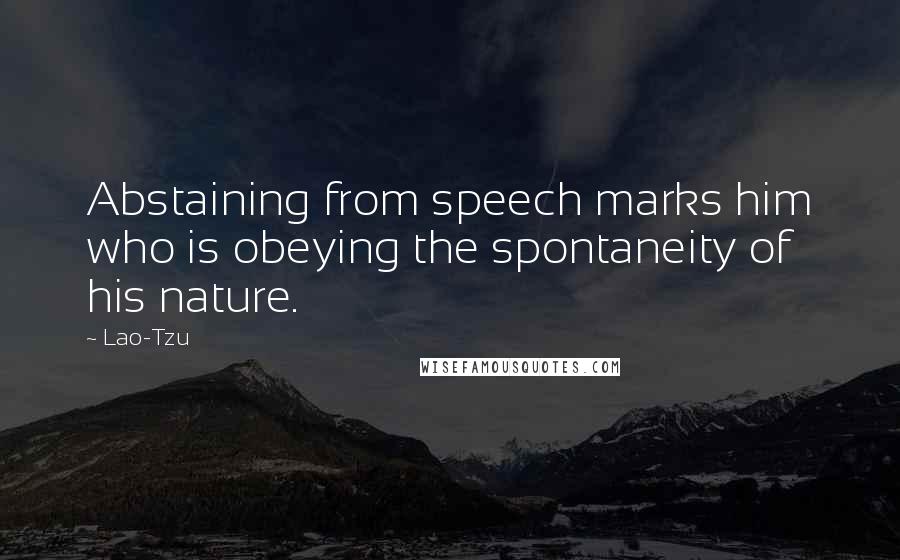 Abstaining from speech marks him who is obeying the spontaneity of his nature.

~ Lao-Tzu

WISEFAMOUSQUOTES.COM